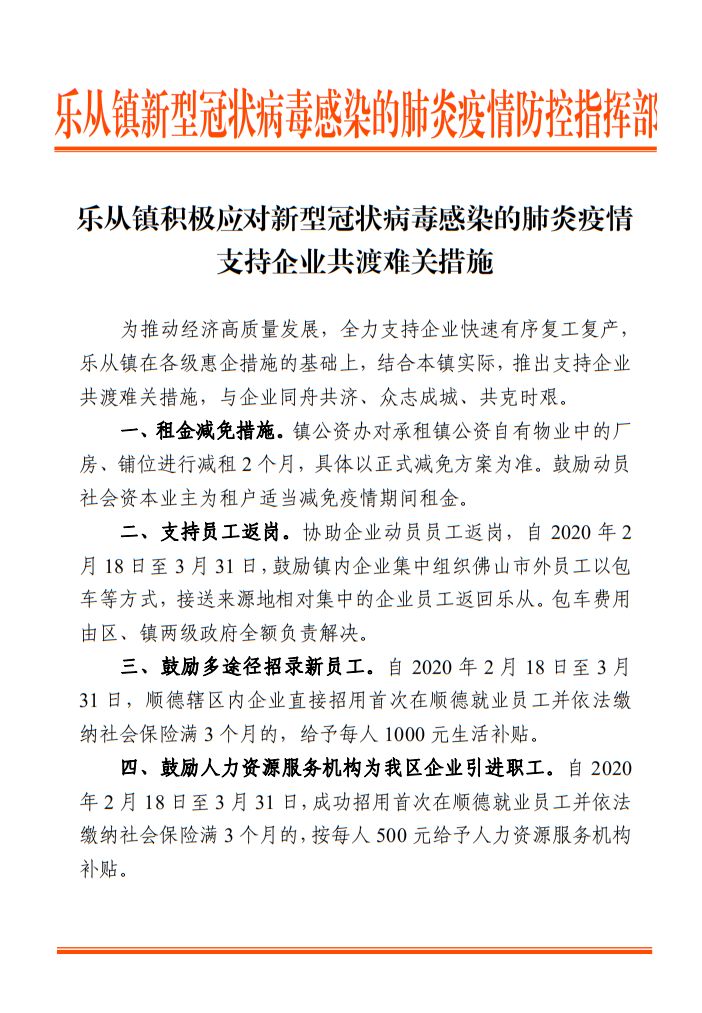 乐从镇新型冠状病毒感染的肺炎疫情防控指挥部

乐从镇积极应对新型冠状病毒感染的肺炎疫情支持企业共渡难关措施

为推动经济高质量发展，全力支持企业快速有序复工复产，乐从镇在各级惠企措施的基础上，结合本镇实际，推出支持企业共渡难关措施，与企业同舟共济、众志成城、共克时艰。

一、租金减免措施。镇公资办对承租镇公资自有物业中的厂房、铺位进行减租 2 个月，具体以正式减免方案为准。鼓励动员社会资本业主为租户适当减免疫情期间租金。

二、支持员工返岗。协助企业动员员工返岗，自 2020 年 2 月 18 日至 3 月 31 日，鼓励镇内企业集中组织佛山市外员工以包车等方式，接送来源地相对集中的企业员工返回乐从。包车费用由区、镇两级政府全额负责解决。

三、鼓励多途径招录新员工。自 2020 年 2 月 18 日至 3 月 31 日，顺德辖区内企业直接招用首次在顺德就业员工并依法缴纳社会保险满 3 个月的，给予每人 1000 元生活补贴。

四、鼓励人力资源服务机构为我区企业引进职工。自 2020 年 2 月 18 日至 3 月 31 日，成功招用首次在顺德就业员工并依法缴纳社会保险满 3 个月的，按每人 500 元给予人力资源服务机构补贴。